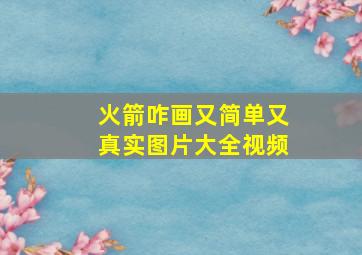 火箭咋画又简单又真实图片大全视频